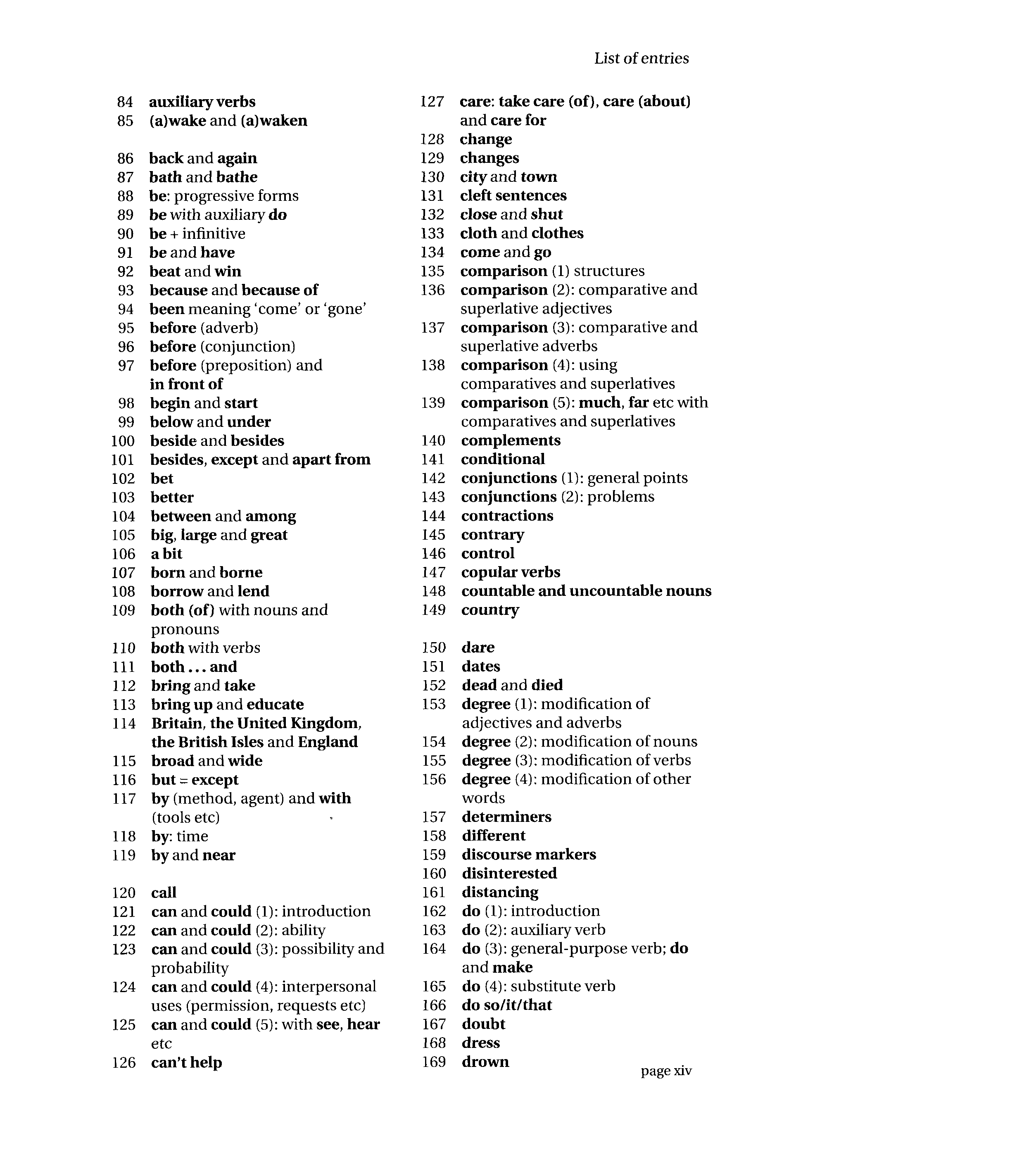 List of entries

84 auxiliary verbs
85 (a)wake and (a)waken

86 back and again
87 bath and bathe
88 be: progressive forms
89 be with auxiliary do
90 be + infinitive
91 be and have
92 beat and win
93 because and because of
94 been meaning 'come' or 'gone'
95 before (adverb)
96 before (conjunction)
97 before (preposition) and in front of
98 begin and start
99 below and under
100 beside and besides
101 besides, except and apart from
102 bet
103 better
104 between and among
105 big, large and great
106 a bit
107 born and borne
108 borrow and lend
109 both (of) with nouns and pronouns
110 both with verbs
111 both ... and
112 bring and take
113 bring up and educate
114 Britain, the United Kingdom, the British Isles and England
115 broad and wide
116 but = except
117 by (method, agent) and with (tools etc)
118 by: time
119 by and near

120 call
121 can and could (1): introduction
122 can and could (2): ability
123 can and could (3): possibility and probability
124 can and could (4): interpersonal uses (permission, requests etc)
125 can and could (5): with see, hear etc
126 can't help

127 care: take care (of), care (about) and care for
128 change
129 changes
130 city and town
131 cleft sentences
132 close and shut
133 cloth and clothes
134 come and go
135 comparison (1) structures
136 comparison (2): comparative and superlative adjectives
137 comparison (3): comparative and superlative adverbs
138 comparison (4): using comparatives and superlatives
139 comparison (5): much, far etc with comparatives and superlatives
140 complements
141 conditional
142 conjunctions (1): general points
143 conjunctions (2): problems
144 contractions
145 contrary
146 control
147 copular verbs
148 countable and uncountable nouns
149 country

150 dare
151 dates
152 dead and died
153 degree (1): modification of adjectives and adverbs
154 degree (2): modification of nouns
155 degree (3): modification of verbs
156 degree (4): modification of other words
157 determiners
158 different
159 discourse markers
160 disinterested
161 distancing
162 do (1): introduction
163 do (2): auxiliary verb
164 do (3): general-purpose verb; do and make
165 do (4): substitute verb
166 do so/it/that
167 doubt
168 dress
169 drown

page xiv